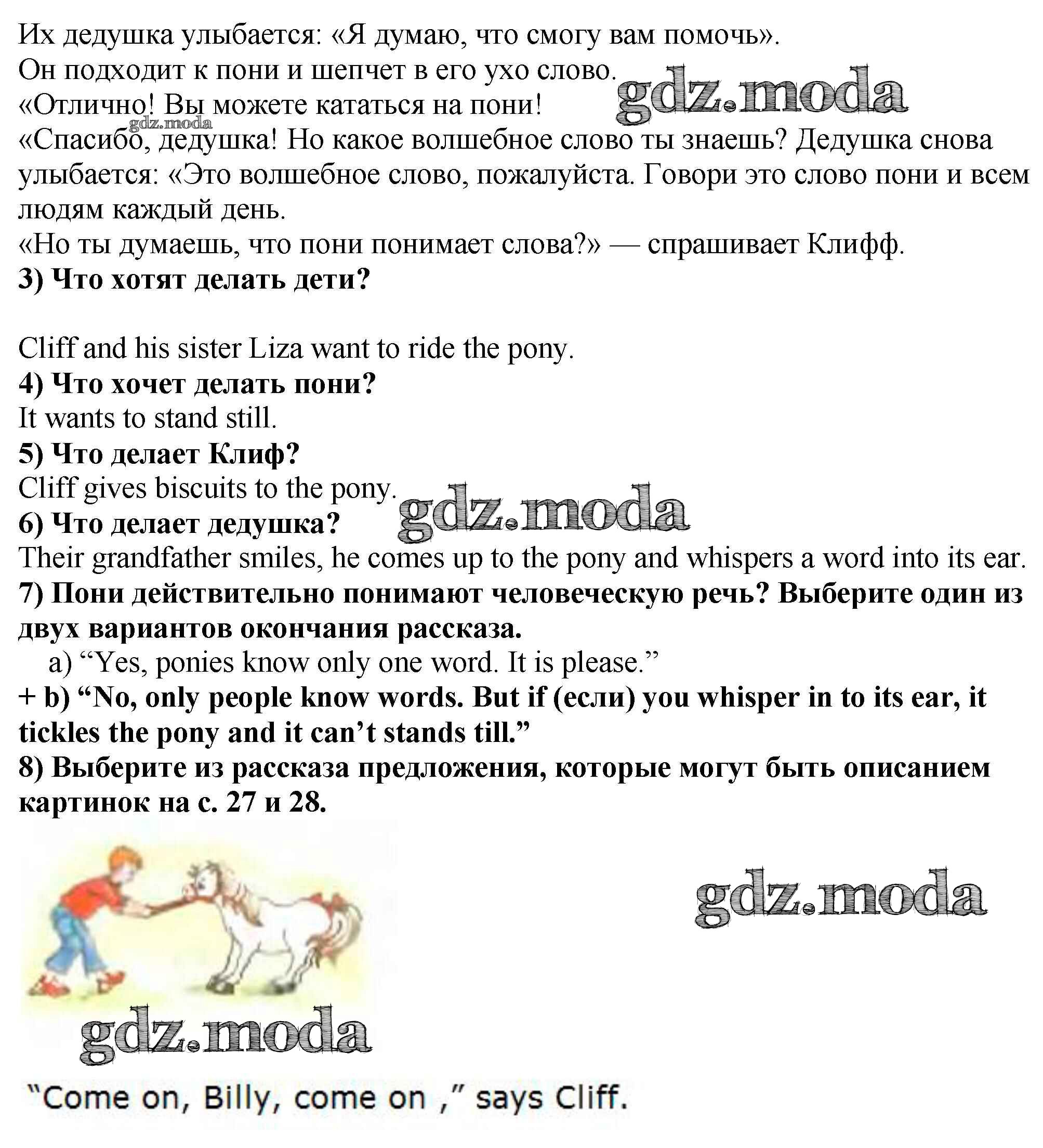 Их дедушка улыбается: «Я думаю, что смогу вам помочь».
Он подходит к пони и шепчет в его ухо слово.
«Отлично! Вы можете кататься на пони!
«Спасибо, дедушка! Но какое волшебное слово ты знаешь? Дедушка снова улыбается: «Это волшебное слово, пожалуйста. Говори это слово пони и всем людям каждый день.
«Но ты думаешь, что пони понимает слова?» — спрашивает Клифф.
3) Что хотят делать дети?

Cliff and his sister Liza want to ride the pony.
4) Что хочет делать пони?
It wants to stand still.
5) Что делает Клиф?
Cliff gives biscuits to the pony.
6) Что делает дедушка?
Their grandfather smiles, he comes up to the pony and whispers a word into its ear.
7) Пони действительно понимают человеческую речь? Выберите один из двух вариантов окончания рассказа.
a) "Yes, ponies know only one word. It is please."
+ b) "No, only people know words. But if (если) you whisper in to its ear, it tickles the pony and it can't stands till."
8) Выберите из рассказа предложения, которые могут быть описанием картинок на с. 27 и 28.

"Come on, Billy, come on ," says Cliff.

gdz.moda